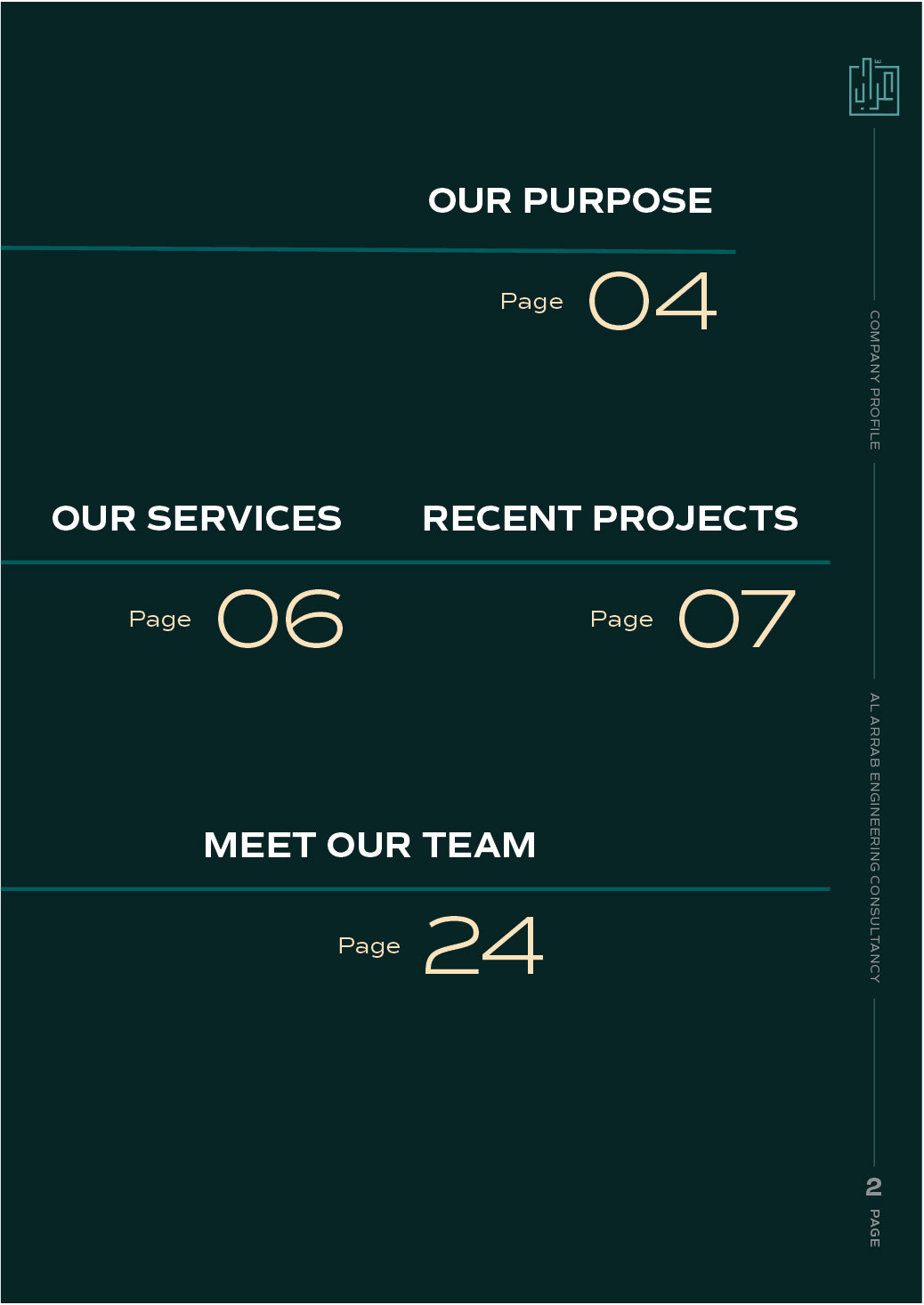 OUR PURPOSE

Page 04

OUR SERVICES

Page 06

RECENT PROJECTS

Page 07

MEET OUR TEAM

Page 24

COMPANY PROFILE

AL ARRAB ENGINEERING CONSULTANCY

2 PAGE